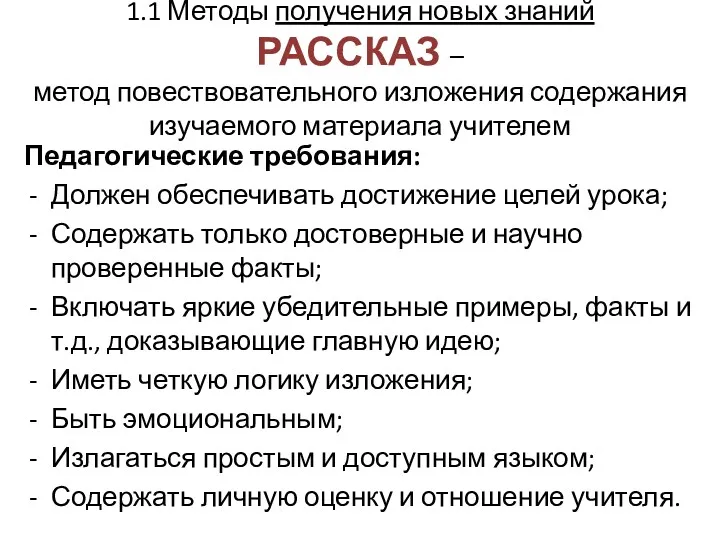 1.1 Методы получения новых знаний

РАССКАЗ –
метод повествовательного изложения содержания изучаемого материала учителем

Педагогические требования:
- Должен обеспечивать достижение целей урока;
- Содержать только достоверные и научно проверенные факты;
- Включать яркие убедительные примеры, факты и т.д., доказывающие главную идею;
- Иметь четкую логику изложения;
- Быть эмоциональным;
- Излагаться простым и доступным языком;
- Содержать личную оценку и отношение учителя.